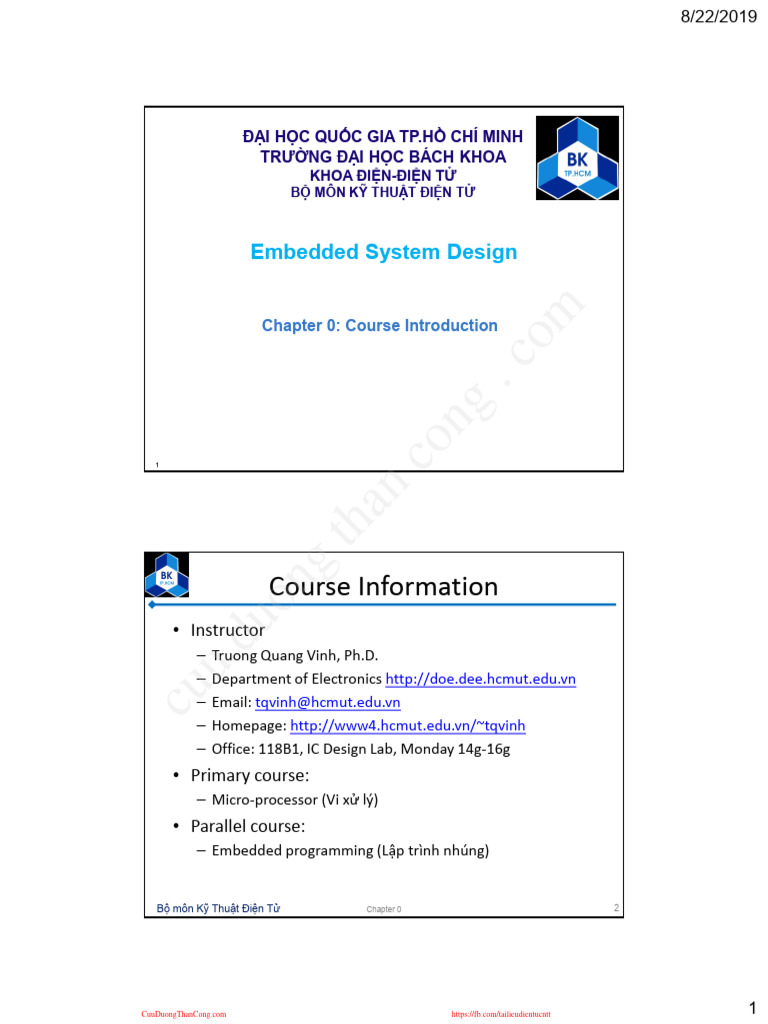 8/22/2019

ĐẠI HỌC QUỐC GIA TP.HỒ CHÍ MINH
TRƯỜNG ĐẠI HỌC BÁCH KHOA
KHOA ĐIỆN-ĐIỆN TỬ
BỘ MÔN KỸ THUẬT ĐIỆN TỬ

BK TP.HCM

Embedded System Design

Chapter 0: Course Introduction

1

cuu duong than cong . com

BK TP.HCM

Course Information

• Instructor
– Truong Quang Vinh, Ph.D.
– Department of Electronics http://doe.dee.hcmut.edu.vn
– Email: tqvinh@hcmut.edu.vn
– Homepage: http://www4.hcmut.edu.vn/~tqvinh
– Office: 118B1, IC Design Lab, Monday 14g-16g
• Primary course:
– Micro-processor (Vi xử lý)
• Parallel course:
– Embedded programming (Lập trình nhúng)

Bộ môn Kỹ Thuật Điện Tử Chapter 0 2

CuuDuongThanCong.com https://fb.com/tailieudientucntt 1